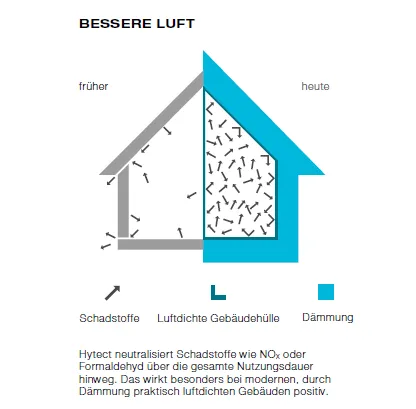 BESSERE LUFT

früher

heute

Schadstoffe

Luftdichte Gebäudehülle

Dämmung

Hytect neutralisiert Schadstoffe wie $NO_X$ oder Formaldehyd über die gesamte Nutzungsdauer hinweg. Das wirkt besonders bei modernen, durch Dämmung praktisch luftdichten Gebäuden positiv.